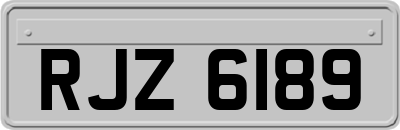 RJZ 6189